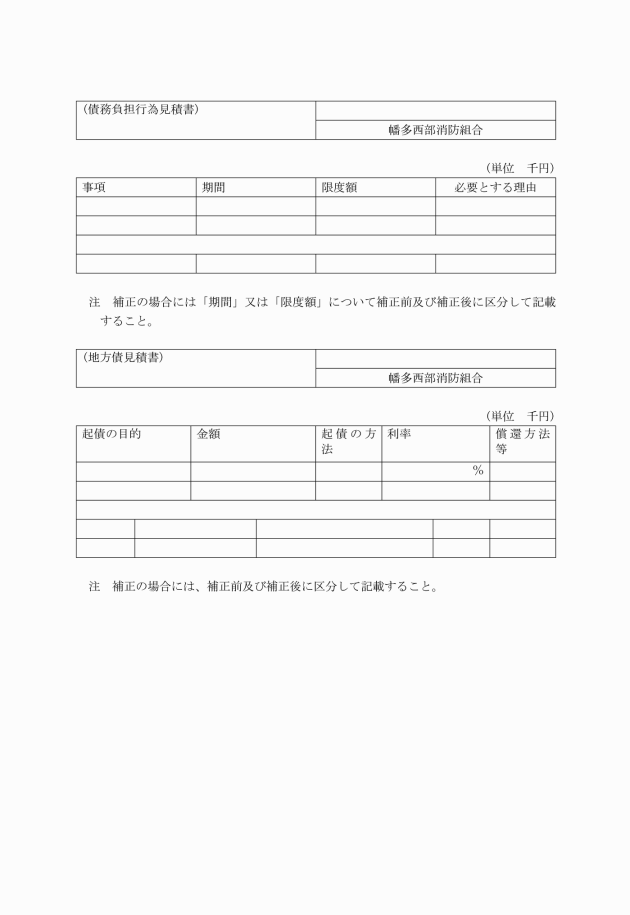 | (債務負担行為見積書) | |
|---|---|
| | 幡多西部消防組合 |

(単位　千円)

| 事項 | 期間 | 限度額 | 必要とする理由 |
|---|---|---|---|
| | | | |
| | | | |
| | | | |
| | | | |

注　補正の場合には「期間」又は「限度額」について補正前及び補正後に区分して記載すること。

| (地方債見積書) | |
|---|---|
| | 幡多西部消防組合 |

(単位　千円)

| 起債の目的 | 金額 | 起債の方法 | 利率 | 償還方法等 |
|---|---|---|---|---|
| | | | % | |
| | | | | |
| | | | | |
| | | | | |
| | | | | |

注　補正の場合には、補正前及び補正後に区分して記載すること。